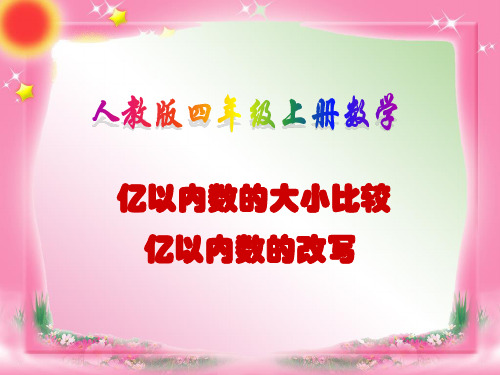 人教版四年级上册数学

亿以内数的大小比较
亿以内数的改写